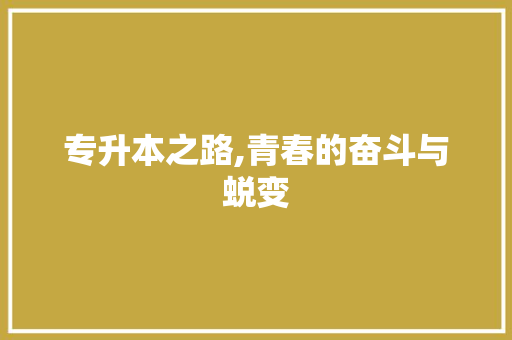 专升本之路,青春的奋斗与蜕变